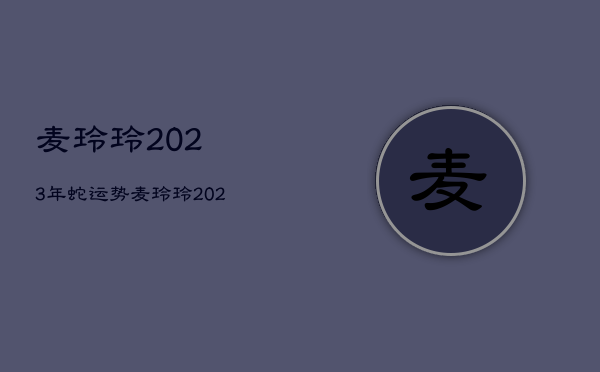 麦玲玲202

3年蛇运势麦玲玲202

麦